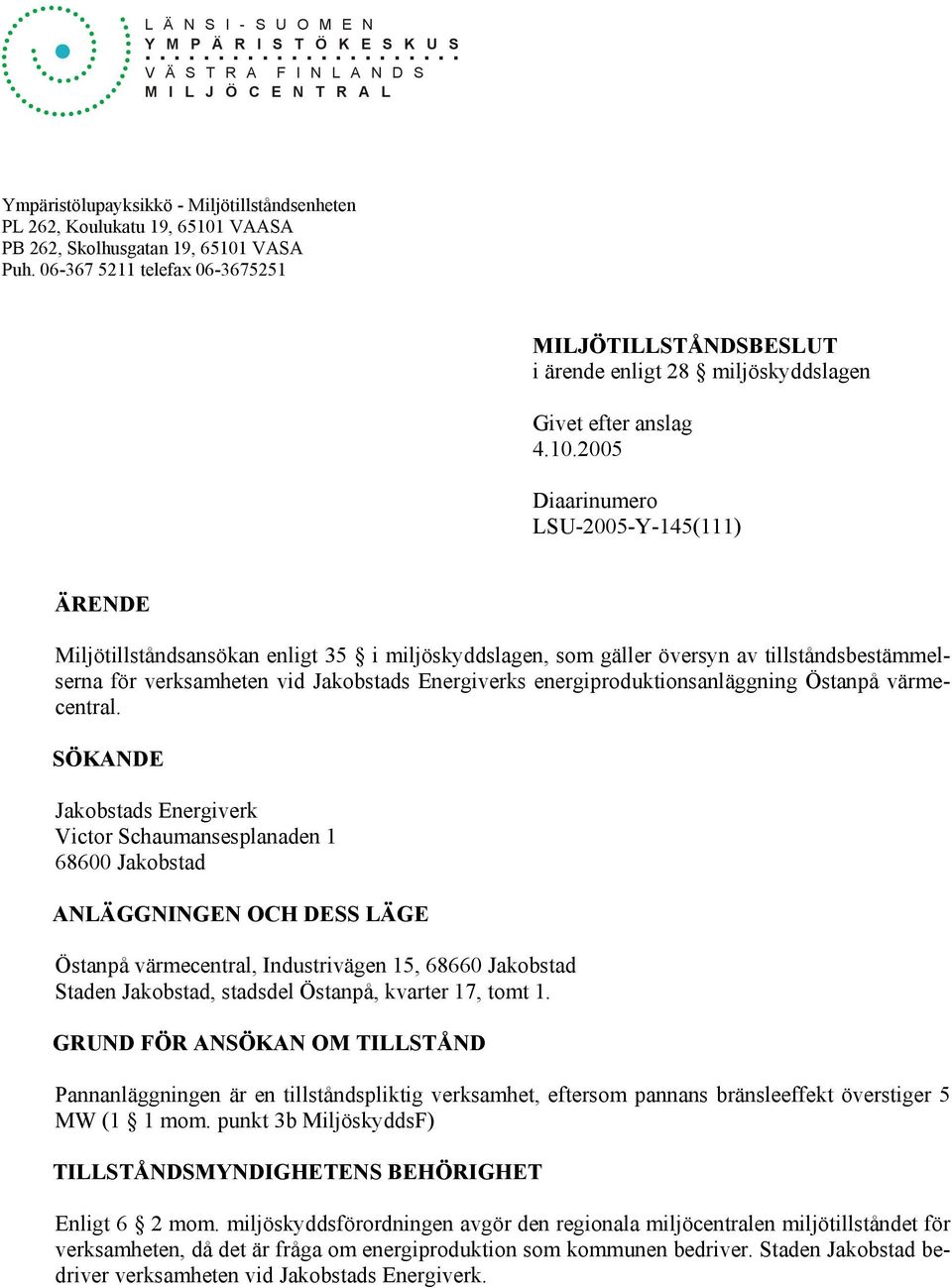 LÄNSI-SUOMEN
YMPÄRISTÖKESKUS
VÄSTRA FINLANDS
MILJÖCENTRAL

Ympäristölupayksikkö - Miljötillståndsenheten
PL 262, Koulukatu 19, 65101 VAASA
PB 262, Skolhusgatan 19, 65101 VASA
Puh. 06-367 5211 telefax 06-3675251

MILJÖTILLSTÅNDSBESLUT
i ärende enligt 28 § miljöskyddslagen

Givet efter anslag
4.10.2005

Diaarinumero
LSU-2005-Y-145(111)

ÄRENDE

Miljötillståndsansökan enligt 35 § i miljöskyddslagen, som gäller översyn av tillståndsbestämmelserna för verksamheten vid Jakobstads Energiverks energiproduktionsanläggning Östanpå värmecentral.

SÖKANDE

Jakobstads Energiverk
Victor Schaumansesplanaden 1
68600 Jakobstad

ANLÄGGNINGEN OCH DESS LÄGE

Östanpå värmecentral, Industrivägen 15, 68660 Jakobstad
Staden Jakobstad, stadsdel Östanpå, kvarter 17, tomt 1.

GRUND FÖR ANSÖKAN OM TILLSTÅND

Pannanläggningen är en tillståndspliktig verksamhet, eftersom pannans bränsleeffekt överstiger 5 MW (1 § 1 mom. punkt 3b MiljöskyddsF)

TILLSTÅNDSMYNDIGHETENS BEHÖRIGHET

Enligt 6 § 2 mom. miljöskyddsförordningen avgör den regionala miljöcentralen miljötillståndet för verksamheten, då det är fråga om energiproduktion som kommunen bedriver. Staden Jakobstad bedriver verksamheten vid Jakobstads Energiverk.